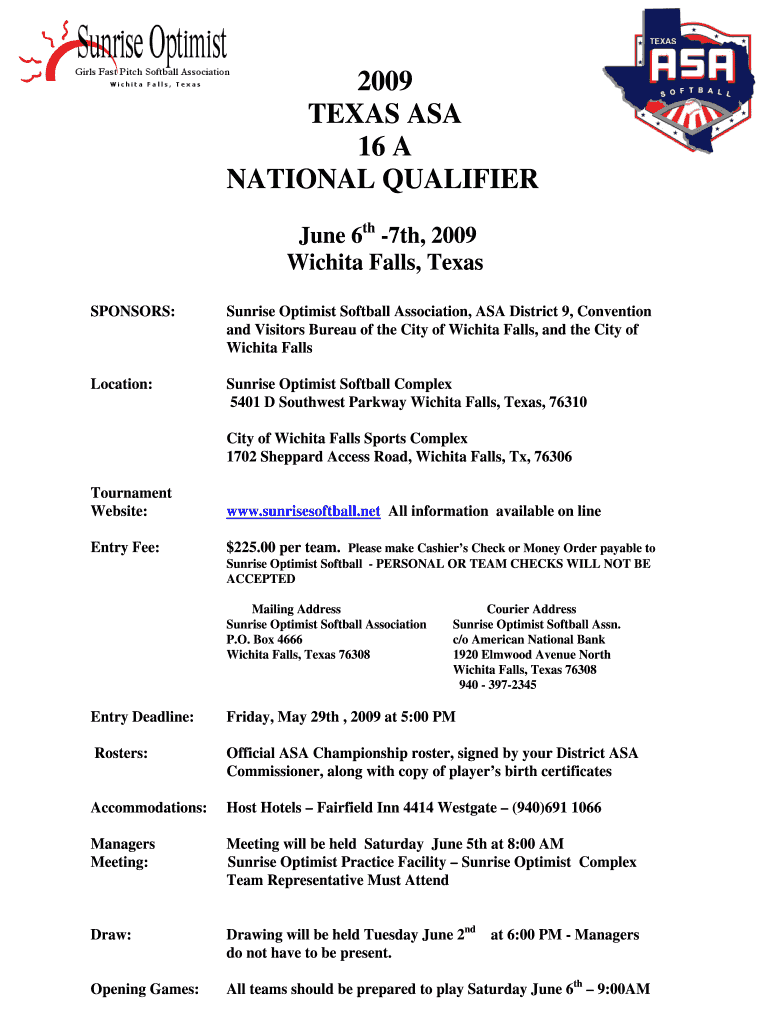 Sunrise Optimist
Girls Fast Pitch Softball Association
Wichita Falls, Texas

TEXAS
ASA
SOFTBALL

2009
TEXAS ASA
16 A
NATIONAL QUALIFIER

June 6$^{th}$ -7th, 2009
Wichita Falls, Texas

SPONSORS: Sunrise Optimist Softball Association, ASA District 9, Convention and Visitors Bureau of the City of Wichita Falls, and the City of Wichita Falls

Location: Sunrise Optimist Softball Complex
5401 D Southwest Parkway Wichita Falls, Texas, 76310

City of Wichita Falls Sports Complex
1702 Sheppard Access Road, Wichita Falls, Tx, 76306

Tournament Website: www.sunrisesoftball.net All information available on line

Entry Fee: $225.00 per team. Please make Cashier's Check or Money Order payable to Sunrise Optimist Softball - PERSONAL OR TEAM CHECKS WILL NOT BE ACCEPTED

Mailing Address
Sunrise Optimist Softball Association
P.O. Box 4666
Wichita Falls, Texas 76308

Courier Address
Sunrise Optimist Softball Assn.
c/o American National Bank
1920 Elmwood Avenue North
Wichita Falls, Texas 76308
940 - 397-2345

Entry Deadline: Friday, May 29th , 2009 at 5:00 PM

Rosters: Official ASA Championship roster, signed by your District ASA Commissioner, along with copy of player's birth certificates

Accommodations: Host Hotels – Fairfield Inn 4414 Westgate – (940)691 1066

Managers Meeting: Meeting will be held Saturday June 5th at 8:00 AM
Sunrise Optimist Practice Facility – Sunrise Optimist Complex
Team Representative Must Attend

Draw: Drawing will be held Tuesday June 2$^{nd}$ at 6:00 PM - Managers do not have to be present.

Opening Games: All teams should be prepared to play Saturday June 6$^{th}$ – 9:00AM